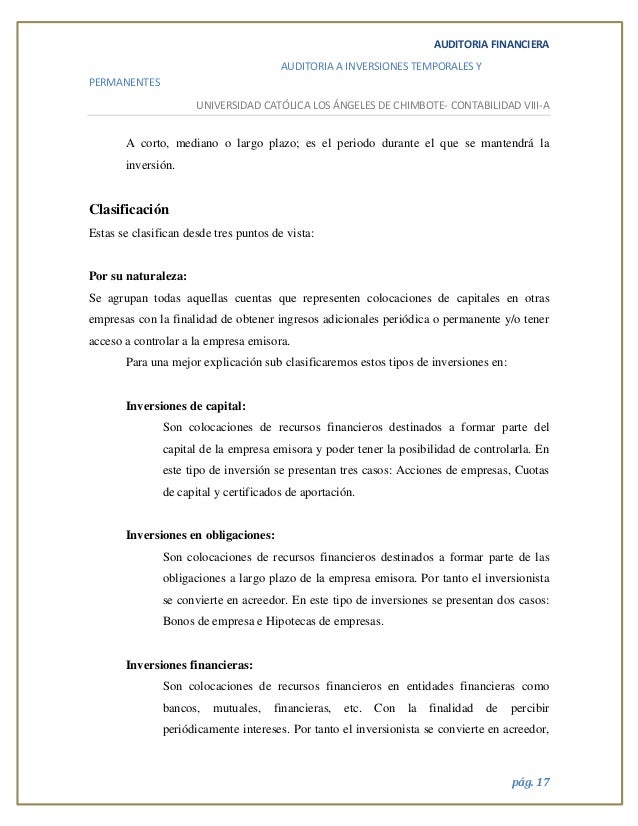 AUDITORIA FINANCIERA

AUDITORIA A INVERSIONES TEMPORALES Y PERMANENTES

UNIVERSIDAD CATÓLICA LOS ÁNGELES DE CHIMBOTE- CONTABILIDAD VIII-A

A corto, mediano o largo plazo; es el periodo durante el que se mantendrá la inversión.

Clasificación

Estas se clasifican desde tres puntos de vista:

Por su naturaleza:

Se agrupan todas aquellas cuentas que representen colocaciones de capitales en otras empresas con la finalidad de obtener ingresos adicionales periódica o permanente y/o tener acceso a controlar a la empresa emisora.

Para una mejor explicación sub clasificaremos estos tipos de inversiones en:

Inversiones de capital:

Son colocaciones de recursos financieros destinados a formar parte del capital de la empresa emisora y poder tener la posibilidad de controlarla. En este tipo de inversión se presentan tres casos: Acciones de empresas, Cuotas de capital y certificados de aportación.

Inversiones en obligaciones:

Son colocaciones de recursos financieros destinados a formar parte de las obligaciones a largo plazo de la empresa emisora. Por tanto el inversionista se convierte en acreedor. En este tipo de inversiones se presentan dos casos: Bonos de empresa e Hipotecas de empresas.

Inversiones financieras:

Son colocaciones de recursos financieros en entidades financieras como bancos, mutuales, financieras, etc. Con la finalidad de percibir periódicamente intereses. Por tanto el inversionista se convierte en acreedor,

pág. 17